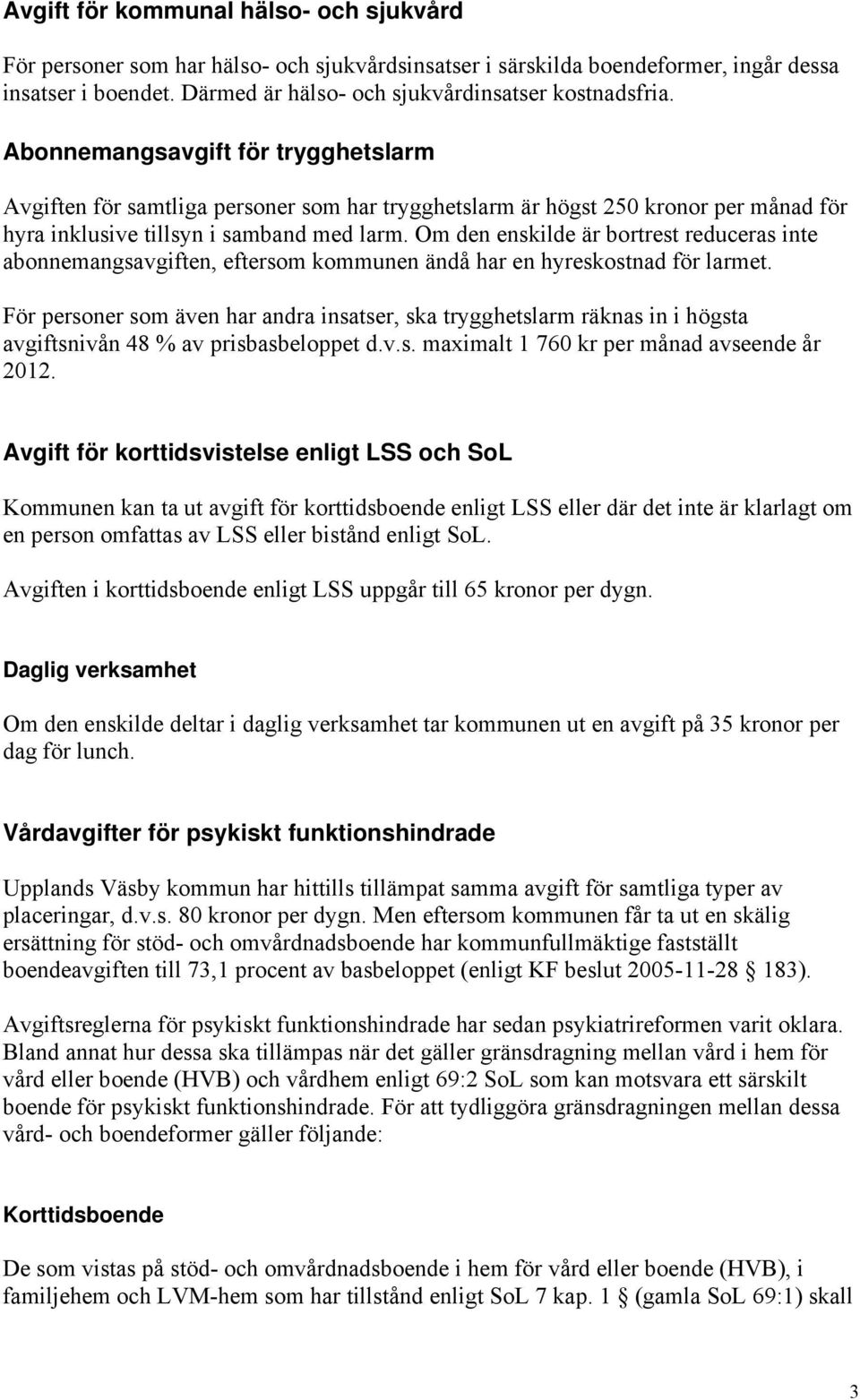 Avgift för kommunal hälso- och sjukvård

För personer som har hälso- och sjukvårdsinsatser i särskilda boendeformer, ingår dessa insatser i boendet. Därmed är hälso- och sjukvårdinsatser kostnadsfria.

Abonnemangsavgift för trygghetslarm

Avgiften för samtliga personer som har trygghetslarm är högst 250 kronor per månad för hyra inklusive tillsyn i samband med larm. Om den enskilde är bortrest reduceras inte abonnemangsavgiften, eftersom kommunen ändå har en hyreskostnad för larmet.

För personer som även har andra insatser, ska trygghetslarm räknas in i högsta avgiftsnivån 48 % av prisbasbeloppet d.v.s. maximalt 1 760 kr per månad avseende år 2012.

Avgift för korttidsvistelse enligt LSS och SoL

Kommunen kan ta ut avgift för korttidsboende enligt LSS eller där det inte är klarlagt om en person omfattas av LSS eller bistånd enligt SoL.

Avgiften i korttidsboende enligt LSS uppgår till 65 kronor per dygn.

Daglig verksamhet

Om den enskilde deltar i daglig verksamhet tar kommunen ut en avgift på 35 kronor per dag för lunch.

Vårdavgifter för psykiskt funktionshindrade

Upplands Väsby kommun har hittills tillämpat samma avgift för samtliga typer av placeringar, d.v.s. 80 kronor per dygn. Men eftersom kommunen får ta ut en skälig ersättning för stöd- och omvårdnadsboende har kommunfullmäktige fastställt boendeavgiften till 73,1 procent av basbeloppet (enligt KF beslut 2005-11-28 § 183).

Avgiftsreglerna för psykiskt funktionshindrade har sedan psykiatrireformen varit oklara. Bland annat hur dessa ska tillämpas när det gäller gränsdragning mellan vård i hem för vård eller boende (HVB) och vårdhem enligt 69:2 SoL som kan motsvara ett särskilt boende för psykiskt funktionshindrade. För att tydliggöra gränsdragningen mellan dessa vård- och boendeformer gäller följande:

Korttidsboende

De som vistas på stöd- och omvårdnadsboende i hem för vård eller boende (HVB), i familjehem och LVM-hem som har tillstånd enligt SoL 7 kap. 1 § (gamla SoL 69:1) skall

3